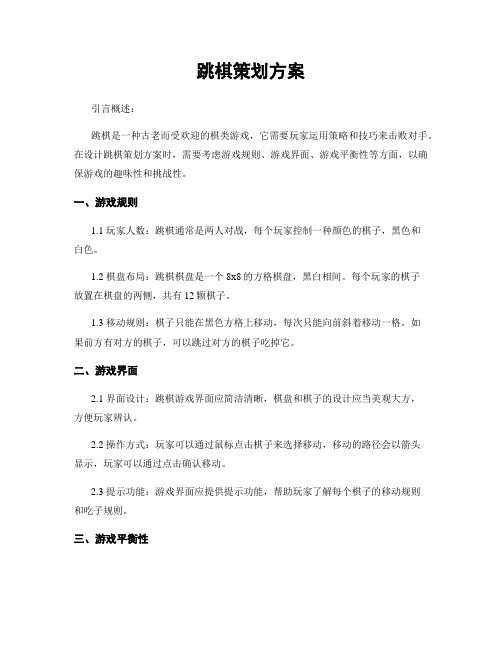 跳棋策划方案

引言概述：

跳棋是一种古老而受欢迎的棋类游戏，它需要玩家运用策略和技巧来击败对手。在设计跳棋策划方案时，需要考虑游戏规则、游戏界面、游戏平衡性等方面，以确保游戏的趣味性和挑战性。

一、游戏规则

1.1 玩家人数：跳棋通常是两人对战，每个玩家控制一种颜色的棋子，黑色和白色。

1.2 棋盘布局：跳棋棋盘是一个 8x8 的方格棋盘，黑白相间。每个玩家的棋子放置在棋盘的两侧，共有 12 颗棋子。

1.3 移动规则：棋子只能在黑色方格上移动，每次只能向前斜着移动一格。如果前方有对方的棋子，可以跳过对方的棋子吃掉它。

二、游戏界面

2.1 界面设计：跳棋游戏界面应简洁清晰，棋盘和棋子的设计应当美观大方，方便玩家辨认。

2.2 操作方式：玩家可以通过鼠标点击棋子来选择移动，移动的路径会以箭头显示，玩家可以通过点击确认移动。

2.3 提示功能：游戏界面应提供提示功能，帮助玩家了解每个棋子的移动规则和吃子规则。

三、游戏平衡性